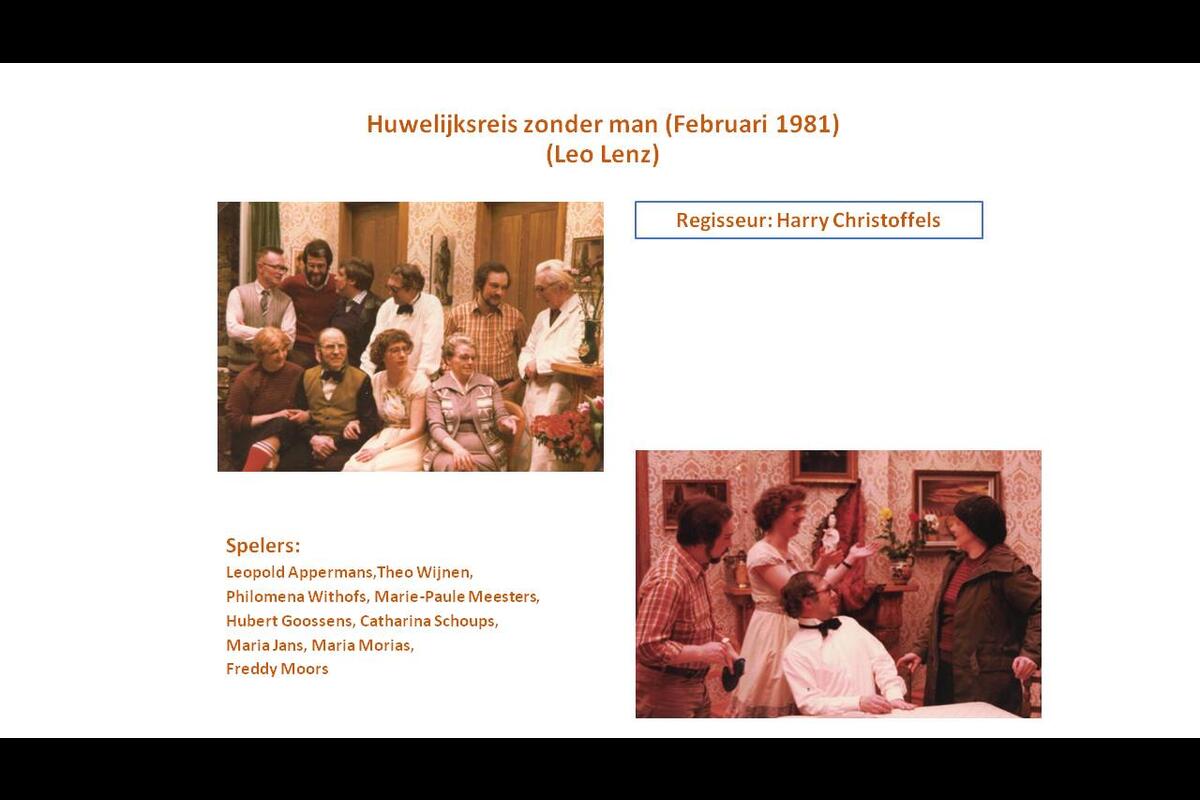 Huwelijksreis zonder man (Februari 1981)
(Leo Lenz)

Regisseur: Harry Christoffels

Spelers:
Leopold Appermans,Theo Wijnen, Philomena Withofs, Marie-Paule Meesters, Hubert Goossens, Catharina Schoups, Maria Jans, Maria Morias, Freddy Moors